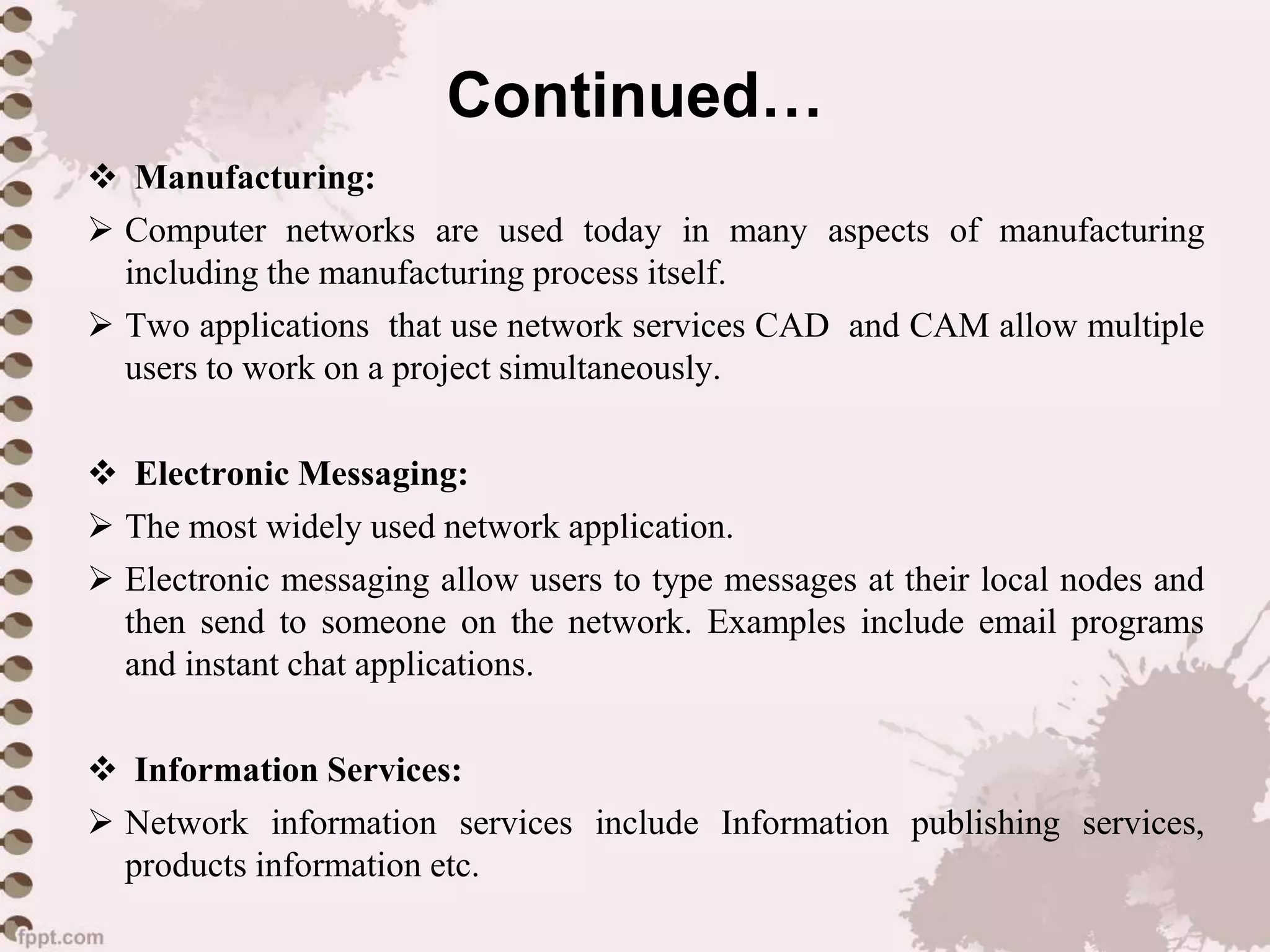 Continued…

❖ Manufacturing:

➢ Computer networks are used today in many aspects of manufacturing including the manufacturing process itself.

➢ Two applications that use network services CAD and CAM allow multiple users to work on a project simultaneously.

❖ Electronic Messaging:

➢ The most widely used network application.

➢ Electronic messaging allow users to type messages at their local nodes and then send to someone on the network. Examples include email programs and instant chat applications.

❖ Information Services:

➢ Network information services include Information publishing services, products information etc.

fppt.com